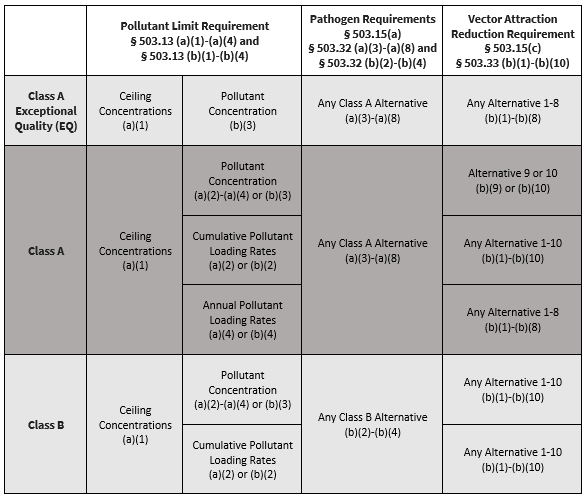 |  | Pollutant Limit Requirement § 503.13 (a)(1)-(a)(4) and § 503.13 (b)(1)-(b)(4) |  | Pathogen Requirements § 503.15(a) § 503.32 (a)(3)-(a)(8) and § 503.32 (b)(2)-(b)(4) | Vector Attraction Reduction Requirement § 503.15(c) § 503.33 (b)(1)-(b)(10) |
|---|---|---|---|---|
| Class A Exceptional Quality (EQ) | Ceiling Concentrations (a)(1) | Pollutant Concentration (b)(3) | Any Class A Alternative (a)(3)-(a)(8) | Any Alternative 1-8 (b)(1)-(b)(8) |
| Class A | Ceiling Concentrations (a)(1) | Pollutant Concentration (a)(2)-(a)(4) or (b)(3) | Any Class A Alternative (a)(3)-(a)(8) | Alternative 9 or 10 (b)(9) or (b)(10) |
|  |  | Cumulative Pollutant Loading Rates (a)(2) or (b)(2) |  | Any Alternative 1-10 (b)(1)-(b)(10) |
|  |  | Annual Pollutant Loading Rates (a)(4) or (b)(4) |  | Any Alternative 1-8 (b)(1)-(b)(8) |
| Class B | Ceiling Concentrations (a)(1) | Pollutant Concentration (a)(2)-(a)(4) or (b)(3) | Any Class B Alternative (b)(2)-(b)(4) | Any Alternative 1-10 (b)(1)-(b)(10) |
|  |  | Cumulative Pollutant Loading Rates (a)(2) or (b)(2) |  | Any Alternative 1-10 (b)(1)-(b)(10) |